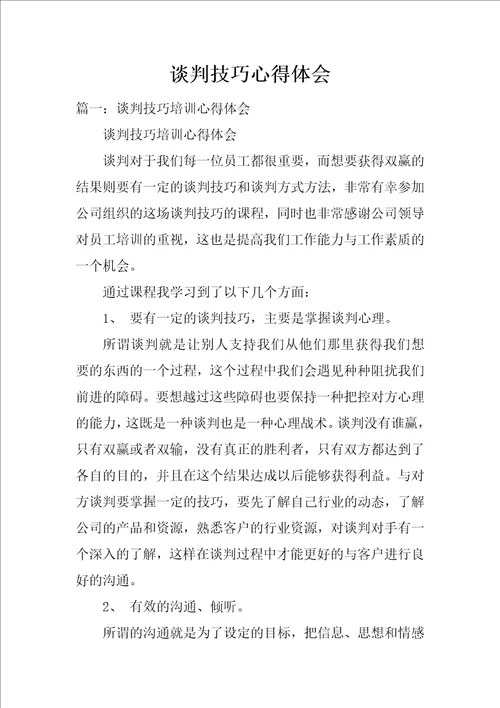 谈判技巧心得体会

篇一：谈判技巧培训心得体会

谈判技巧培训心得体会

谈判对于我们每一位员工都很重要，而想要获得双赢的结果则要有一定的谈判技巧和谈判方式方法，非常有幸参加公司组织的这场谈判技巧的课程，同时也非常感谢公司领导对员工培训的重视，这也是提高我们工作能力与工作素质的一个机会。

通过课程我学习到了以下几个方面：

1、 要有一定的谈判技巧，主要是掌握谈判心理。

所谓谈判就是让别人支持我们从他们那里获得我们想要的东西的一个过程，这个过程中我们会遇见种种阻扰我们前进的障碍。要想越过这些障碍也要保持一种把控对方心理的能力，这既是一种谈判也是一种心理战术。谈判没有谁赢，只有双赢或者双输，没有真正的胜利者，只有双方都达到了各自的目的，并且在这个结果达成以后能够获得利益。与对方谈判要掌握一定的技巧，要先了解自己行业的动态，了解公司的产品和资源，熟悉客户的行业资源，对谈判对手有一个深入的了解，这样在谈判过程中才能更好的与客户进行良好的沟通。

2、 有效的沟通、倾听。

所谓的沟通就是为了设定的目标，把信息、思想和情感